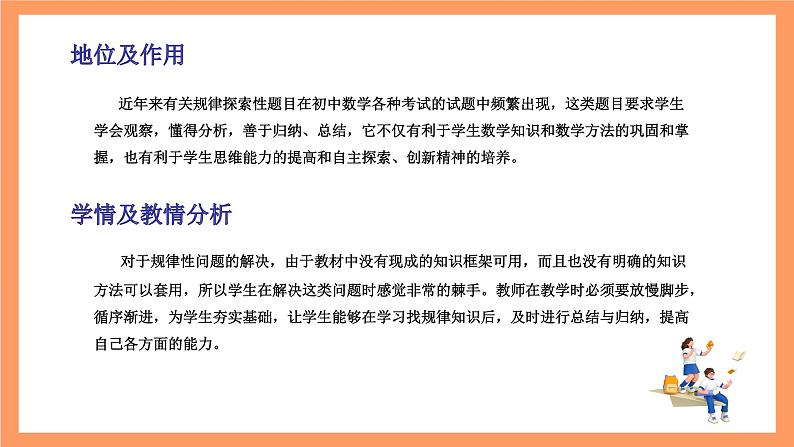 地位及作用

近年来有关规律探索性题目在初中数学各种考试的试题中频繁出现，这类题目要求学生学会观察，懂得分析，善于归纳、总结，它不仅有利于学生数学知识和数学方法的巩固和掌握，也有利于学生思维能力的提高和自主探索、创新精神的培养。

学情及教情分析

对于规律性问题的解决，由于教材中没有现成的知识框架可用，而且也没有明确的知识方法可以套用，所以学生在解决这类问题时感觉非常的棘手。教师在教学时必须要放慢脚步，循序渐进，为学生夯实基础，让学生能够在学习找规律知识后，及时进行总结与归纳，提高自己各方面的能力。